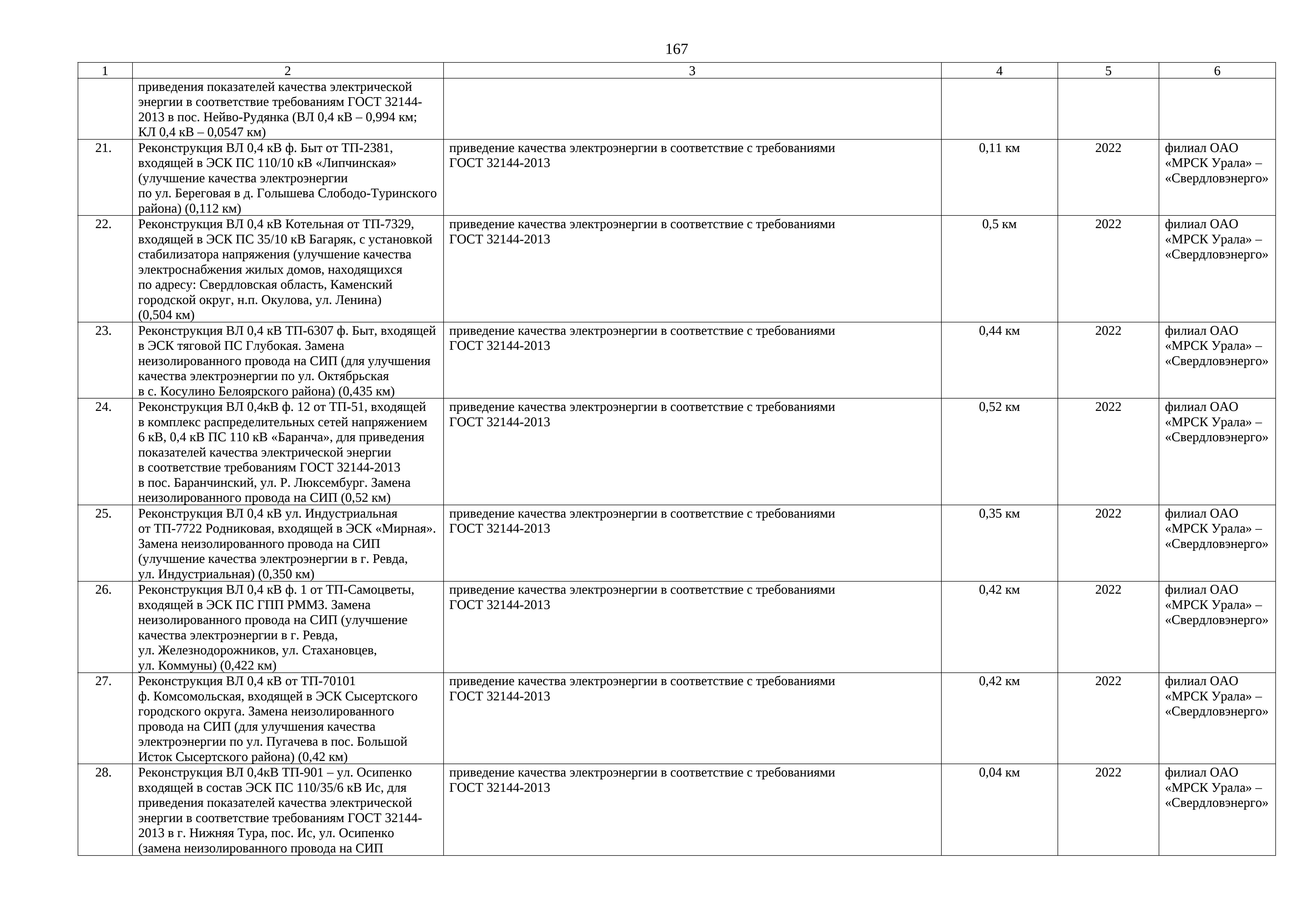 167

| 1 | 2 | 3 | 4 | 5 | 6 |
|---|---|---|---|---|---|
| | приведения показателей качества электрической энергии в соответствие требованиям ГОСТ 32144-2013 в пос. Нейво-Рудянка (ВЛ 0,4 кВ – 0,994 км; КЛ 0,4 кВ – 0,0547 км) | | | | |
| 21. | Реконструкция ВЛ 0,4 кВ ф. Быт от ТП-2381, входящей в ЭСК ПС 110/10 кВ «Липчинская» (улучшение качества электроэнергии по ул. Береговая в д. Голышева Слободо-Туринского района) (0,112 км) | приведение качества электроэнергии в соответствие с требованиями ГОСТ 32144-2013 | 0,11 км | 2022 | филиал ОАО «МРСК Урала» – «Свердловэнерго» |
| 22. | Реконструкция ВЛ 0,4 кВ Котельная от ТП-7329, входящей в ЭСК ПС 35/10 кВ Багаряк, с установкой стабилизатора напряжения (улучшение качества электроснабжения жилых домов, находящихся по адресу: Свердловская область, Каменский городской округ, н.п. Окулова, ул. Ленина) (0,504 км) | приведение качества электроэнергии в соответствие с требованиями ГОСТ 32144-2013 | 0,5 км | 2022 | филиал ОАО «МРСК Урала» – «Свердловэнерго» |
| 23. | Реконструкция ВЛ 0,4 кВ ТП-6307 ф. Быт, входящей в ЭСК тяговой ПС Глубокая. Замена неизолированного провода на СИП (для улучшения качества электроэнергии по ул. Октябрьская в с. Косулино Белоярского района) (0,435 км) | приведение качества электроэнергии в соответствие с требованиями ГОСТ 32144-2013 | 0,44 км | 2022 | филиал ОАО «МРСК Урала» – «Свердловэнерго» |
| 24. | Реконструкция ВЛ 0,4кВ ф. 12 от ТП-51, входящей в комплекс распределительных сетей напряжением 6 кВ, 0,4 кВ ПС 110 кВ «Баранча», для приведения показателей качества электрической энергии в соответствие требованиям ГОСТ 32144-2013 в пос. Баранчинский, ул. Р. Люксембург. Замена неизолированного провода на СИП (0,52 км) | приведение качества электроэнергии в соответствие с требованиями ГОСТ 32144-2013 | 0,52 км | 2022 | филиал ОАО «МРСК Урала» – «Свердловэнерго» |
| 25. | Реконструкция ВЛ 0,4 кВ ул. Индустриальная от ТП-7722 Родниковая, входящей в ЭСК «Мирная». Замена неизолированного провода на СИП (улучшение качества электроэнергии в г. Ревда, ул. Индустриальная) (0,350 км) | приведение качества электроэнергии в соответствие с требованиями ГОСТ 32144-2013 | 0,35 км | 2022 | филиал ОАО «МРСК Урала» – «Свердловэнерго» |
| 26. | Реконструкция ВЛ 0,4 кВ ф. 1 от ТП-Самоцветы, входящей в ЭСК ПС ГПП РММЗ. Замена неизолированного провода на СИП (улучшение качества электроэнергии в г. Ревда, ул. Железнодорожников, ул. Стахановцев, ул. Коммуны) (0,422 км) | приведение качества электроэнергии в соответствие с требованиями ГОСТ 32144-2013 | 0,42 км | 2022 | филиал ОАО «МРСК Урала» – «Свердловэнерго» |
| 27. | Реконструкция ВЛ 0,4 кВ от ТП-70101 ф. Комсомольская, входящей в ЭСК Сысертского городского округа. Замена неизолированного провода на СИП (для улучшения качества электроэнергии по ул. Пугачева в пос. Большой Исток Сысертского района) (0,42 км) | приведение качества электроэнергии в соответствие с требованиями ГОСТ 32144-2013 | 0,42 км | 2022 | филиал ОАО «МРСК Урала» – «Свердловэнерго» |
| 28. | Реконструкция ВЛ 0,4кВ ТП-901 – ул. Осипенко входящей в состав ЭСК ПС 110/35/6 кВ Ис, для приведения показателей качества электрической энергии в соответствие требованиям ГОСТ 32144-2013 в г. Нижняя Тура, пос. Ис, ул. Осипенко (замена неизолированного провода на СИП | приведение качества электроэнергии в соответствие с требованиями ГОСТ 32144-2013 | 0,04 км | 2022 | филиал ОАО «МРСК Урала» – «Свердловэнерго» |